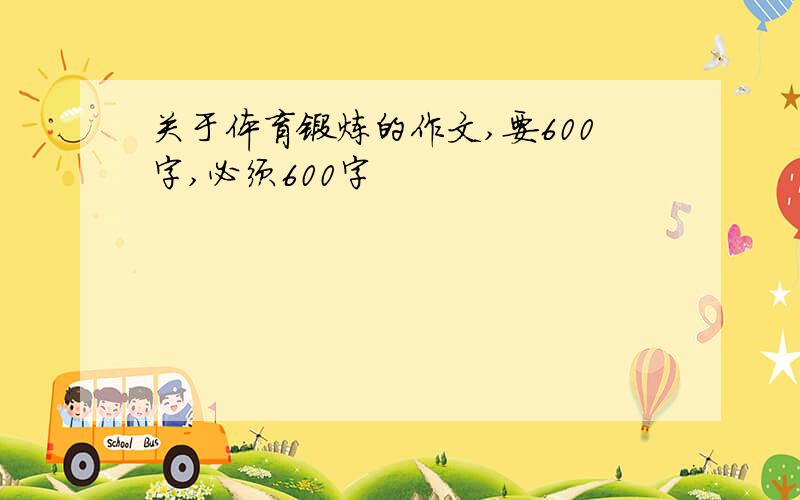 关于体育锻炼的作文,要600字,必须600字

5

9

School Bus